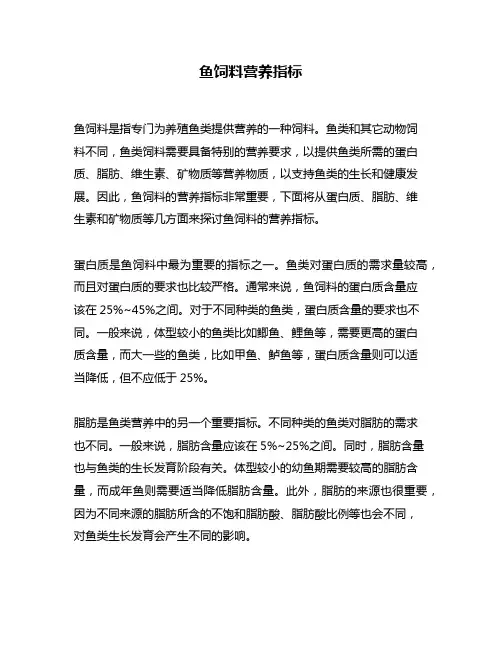 鱼饲料营养指标

鱼饲料是指专门为养殖鱼类提供营养的一种饲料。鱼类和其它动物饲料不同，鱼类饲料需要具备特别的营养要求，以提供鱼类所需的蛋白质、脂肪、维生素、矿物质等营养物质，以支持鱼类的生长和健康发展。因此，鱼饲料的营养指标非常重要，下面将从蛋白质、脂肪、维生素和矿物质等几方面来探讨鱼饲料的营养指标。

蛋白质是鱼饲料中最为重要的指标之一。鱼类对蛋白质的需求量较高，而且对蛋白质的要求也比较严格。通常来说，鱼饲料的蛋白质含量应该在 25%~45%之间。对于不同种类的鱼类，蛋白质含量的要求也不同。一般来说，体型较小的鱼类比如鲫鱼、鲤鱼等，需要更高的蛋白质含量，而大一些的鱼类，比如甲鱼、鲈鱼等，蛋白质含量则可以适当降低，但不应低于 25%。

脂肪是鱼类营养中的另一个重要指标。不同种类的鱼类对脂肪的需求也不同。一般来说，脂肪含量应该在 5%~25%之间。同时，脂肪含量也与鱼类的生长发育阶段有关。体型较小的幼鱼期需要较高的脂肪含量，而成年鱼则需要适当降低脂肪含量。此外，脂肪的来源也很重要，因为不同来源的脂肪所含的不饱和脂肪酸、脂肪酸比例等也会不同，对鱼类生长发育会产生不同的影响。